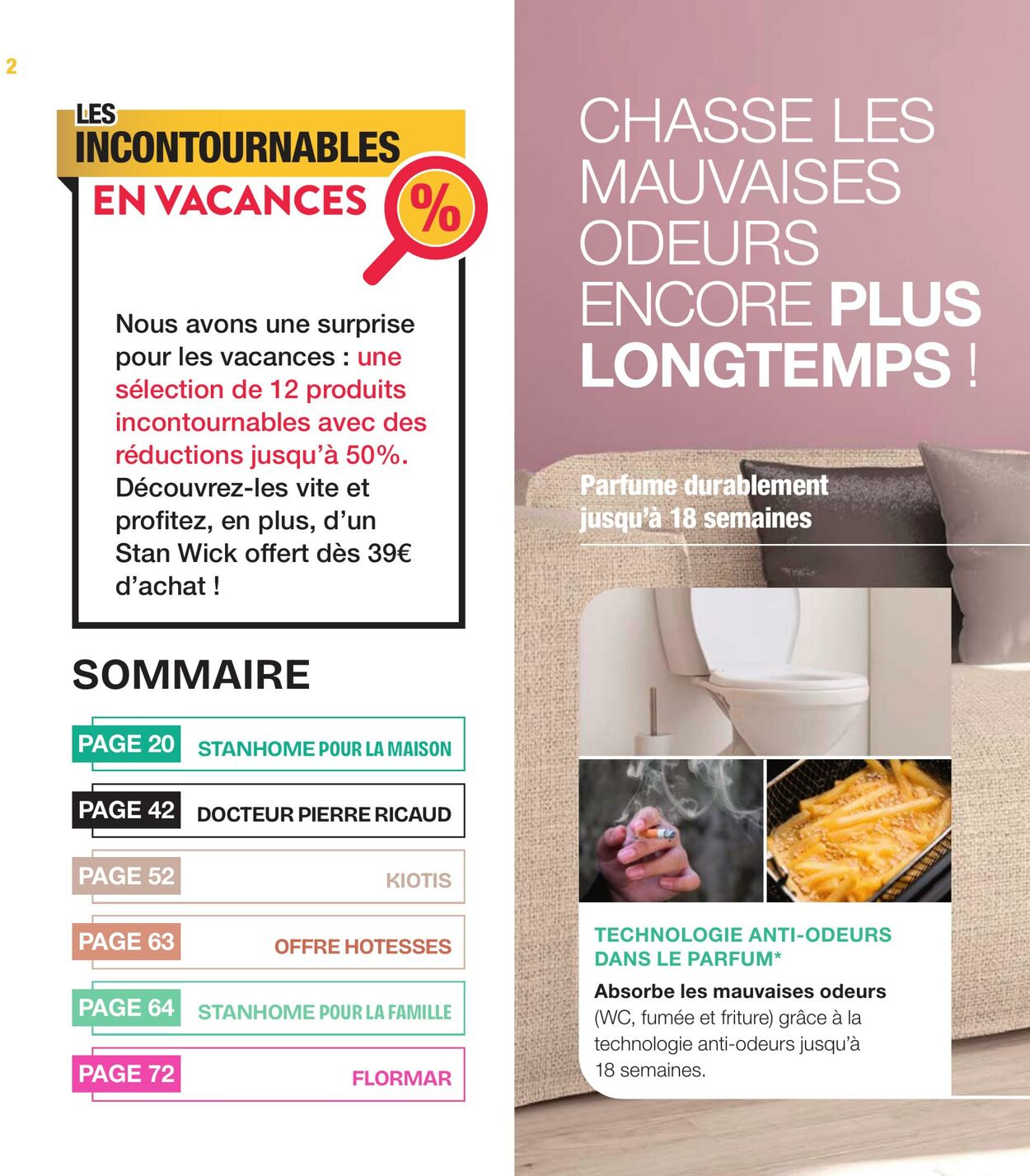 2

LES
INCONTOURNABLES
EN VACANCES
%

Nous avons une surprise pour les vacances : une sélection de 12 produits incontournables avec des réductions jusqu'à 50%. Découvrez-les vite et profitez, en plus, d'un Stan Wick offert dès 39€ d'achat !

SOMMAIRE

PAGE 20 STANHOME POUR LA MAISON

PAGE 42 DOCTEUR PIERRE RICAUD

PAGE 52 KIOTIS

PAGE 63 OFFRE HOTESSES

PAGE 64 STANHOME POUR LA FAMILLE

PAGE 72 FLORMAR

CHASSE LES MAUVAISES ODEURS ENCORE PLUS LONGTEMPS !

Parfume durablement jusqu'à 18 semaines

TECHNOLOGIE ANTI-ODEURS DANS LE PARFUM*

Absorbe les mauvaises odeurs (WC, fumée et friture) grâce à la technologie anti-odeurs jusqu'à 18 semaines.